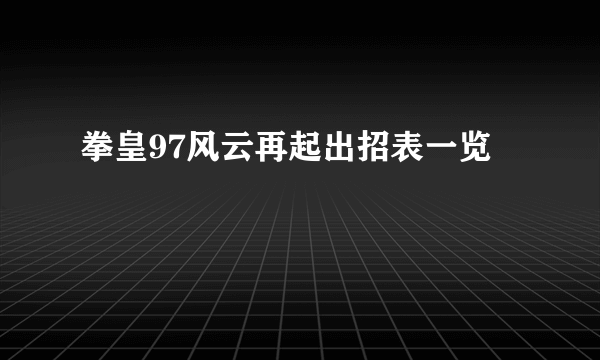 拳皇97风云再起出招表一览